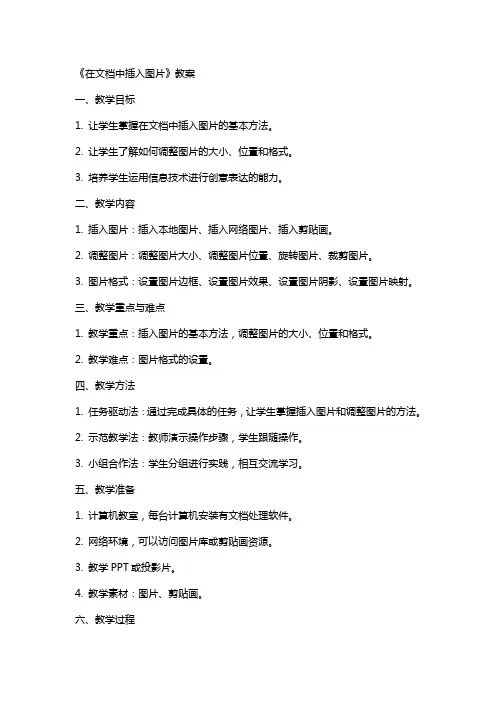 《在文档中插入图片》教案

一、教学目标

1. 让学生掌握在文档中插入图片的基本方法。

2. 让学生了解如何调整图片的大小、位置和格式。

3. 培养学生运用信息技术进行创意表达的能力。

二、教学内容

1. 插入图片：插入本地图片、插入网络图片、插入剪贴画。

2. 调整图片：调整图片大小、调整图片位置、旋转图片、裁剪图片。

3. 图片格式：设置图片边框、设置图片效果、设置图片阴影、设置图片映射。

三、教学重点与难点

1. 教学重点：插入图片的基本方法，调整图片的大小、位置和格式。

2. 教学难点：图片格式的设置。

四、教学方法

1. 任务驱动法：通过完成具体的任务，让学生掌握插入图片和调整图片的方法。

2. 示范教学法：教师演示操作步骤，学生跟随操作。

3. 小组合作法：学生分组进行实践，相互交流学习。

五、教学准备

1. 计算机教室，每台计算机安装有文档处理软件。

2. 网络环境，可以访问图片库或剪贴画资源。

3. 教学 PPT 或投影片。

4. 教学素材：图片、剪贴画。

六、教学过程